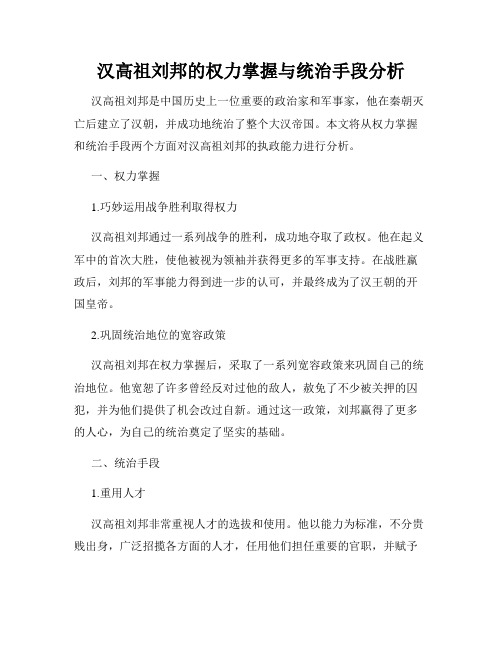 汉高祖刘邦的权力掌握与统治手段分析

汉高祖刘邦是中国历史上一位重要的政治家和军事家，他在秦朝灭亡后建立了汉朝，并成功地统治了整个大汉帝国。本文将从权力掌握和统治手段两个方面对汉高祖刘邦的执政能力进行分析。

一、权力掌握

1.巧妙运用战争胜利取得权力

汉高祖刘邦通过一系列战争的胜利，成功地夺取了政权。他在起义军中的首次大胜，使他被视为领袖并获得更多的军事支持。在战胜嬴政后，刘邦的军事能力得到进一步的认可，并最终成为了汉王朝的开国皇帝。

2.巩固统治地位的宽容政策

汉高祖刘邦在权力掌握后，采取了一系列宽容政策来巩固自己的统治地位。他宽恕了许多曾经反对过他的敌人，赦免了不少被关押的囚犯，并为他们提供了机会改过自新。通过这一政策，刘邦赢得了更多的人心，为自己的统治奠定了坚实的基础。

二、统治手段

1.重用人才

汉高祖刘邦非常重视人才的选拔和使用。他以能力为标准，不分贵贱出身，广泛招揽各方面的人才，任用他们担任重要的官职，并赋予